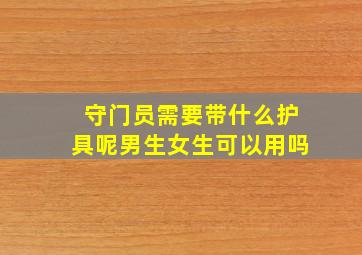 守门员需要带什么护具呢男生女生可以用吗